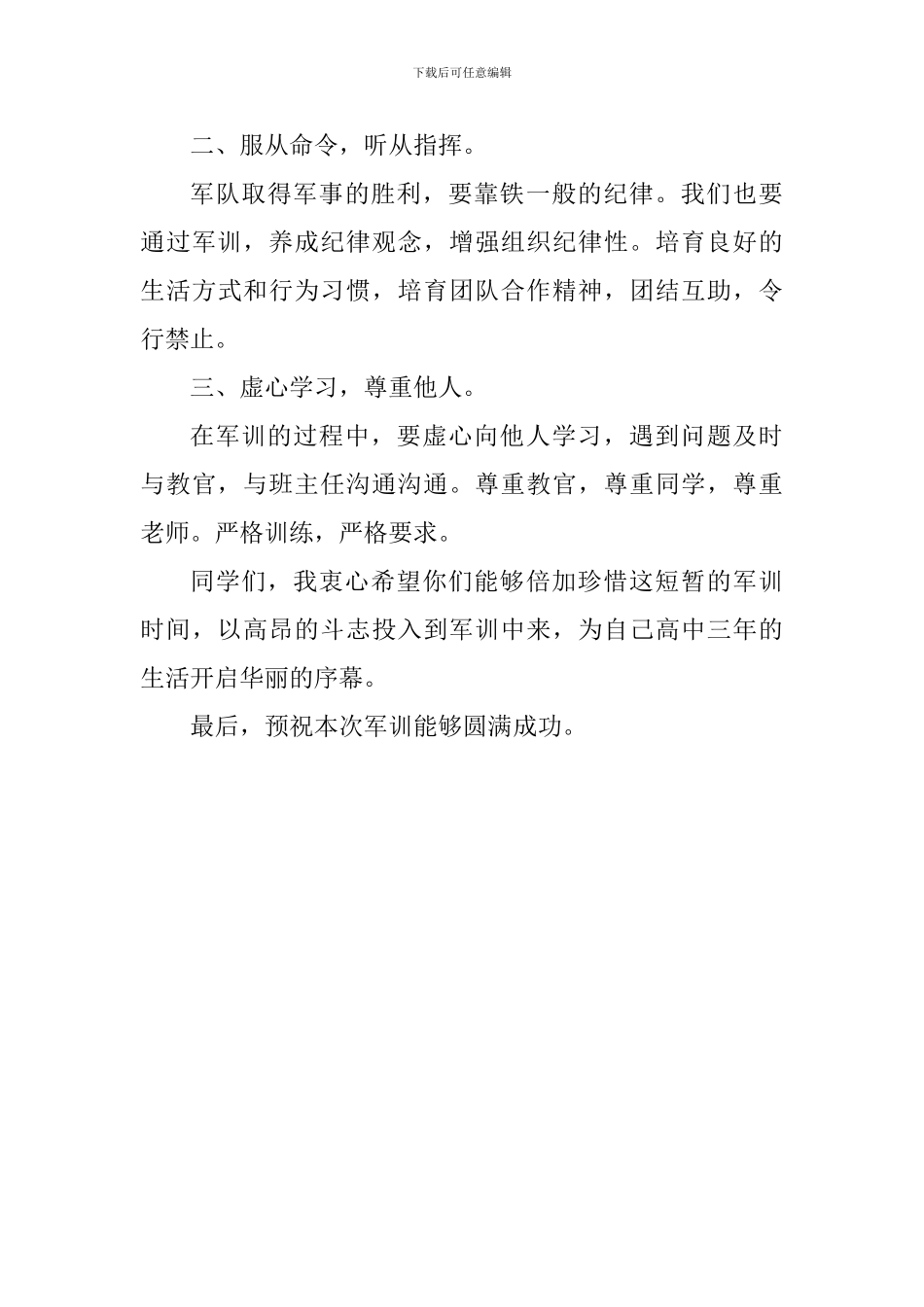 下载后可任意编辑

二、服从命令，听从指挥。

军队取得军事的胜利，要靠铁一般的纪律。我们也要通过军训，养成纪律观念，增强组织纪律性。培育良好的生活方式和行为习惯，培育团队合作精神，团结互助，令行禁止。

三、虚心学习，尊重他人。

在军训的过程中，要虚心向他人学习，遇到问题及时与教官，与班主任沟通沟通。尊重教官，尊重同学，尊重老师。严格训练，严格要求。

同学们，我衷心希望你们能够倍加珍惜这短暂的军训时间，以高昂的斗志投入到军训中来，为自己高中三年的生活开启华丽的序幕。

最后，预祝本次军训能够圆满成功。